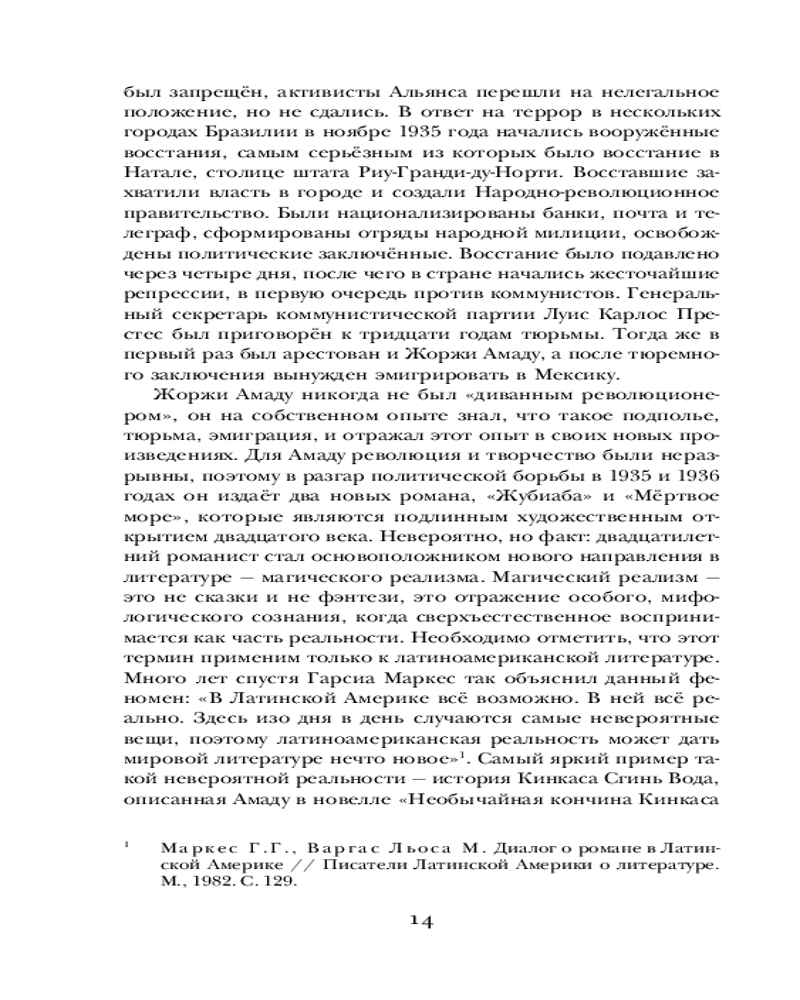 был запрещён, активисты Альянса перешли на нелегальное положение, но не сдались. В ответ на террор в нескольких городах Бразилии в ноябре 1935 года начались вооружённые восстания, самым серьёзным из которых было восстание в Натале, столице штата Риу-Гранди-ду-Норти. Восставшие захватили власть в городе и создали Народно-революционное правительство. Были национализированы банки, почта и телеграф, сформированы отряды народной милиции, освобождены политические заключённые. Восстание было подавлено через четыре дня, после чего в стране начались жесточайшие репрессии, в первую очередь против коммунистов. Генеральный секретарь коммунистической партии Луис Карлос Престес был приговорён к тридцати годам тюрьмы. Тогда же в первый раз был арестован и Жоржи Амаду, а после тюремного заключения вынужден эмигрировать в Мексику.

Жоржи Амаду никогда не был «диванным революционером», он на собственном опыте знал, что такое подполье, тюрьма, эмиграция, и отражал этот опыт в своих новых произведениях. Для Амаду революция и творчество были неразрывны, поэтому в разгар политической борьбы в 1935 и 1936 годах он издаёт два новых романа, «Жубиаба» и «Мёртвое море», которые являются подлинным художественным открытием двадцатого века. Невероятно, но факт: двадцатилетний романист стал основоположником нового направления в литературе — магического реализма. Магический реализм — это не сказки и не фэнтези, это отражение особого, мифологического сознания, когда сверхъестественное воспринимается как часть реальности. Необходимо отметить, что этот термин применим только к латиноамериканской литературе. Много лет спустя Гарсиа Маркес так объяснил данный феномен: «В Латинской Америке всё возможно. В ней всё реально. Здесь изо дня в день случаются самые невероятные вещи, поэтому латиноамериканская реальность может дать мировой литературе нечто новое»$^1$. Самый яркий пример такой невероятной реальности — история Кинкаса Сгинь Вода, описанная Амаду в новелле «Необычайная кончина Кинкаса

$^1$ Маркес Г.Г., Варгас Льоса М. Диалог о романе в Латинской Америке // Писатели Латинской Америки о литературе. М., 1982. С. 129.

14